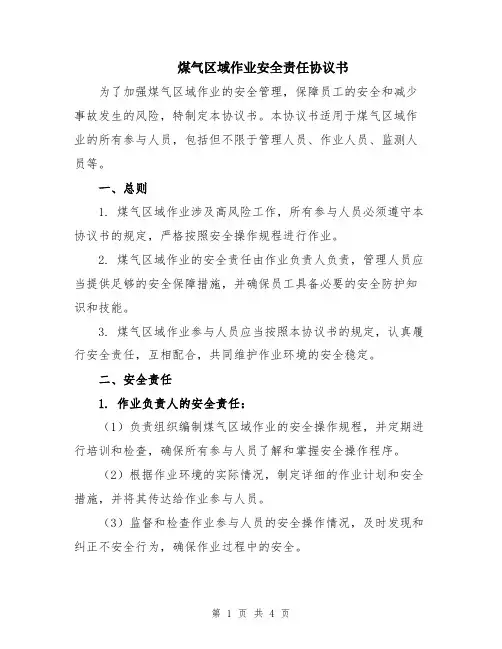 煤气区域作业安全责任协议书

为了加强煤气区域作业的安全管理，保障员工的安全和减少事故发生的风险，特制定本协议书。本协议书适用于煤气区域作业的所有参与人员，包括但不限于管理人员、作业人员、监测人员等。

一、总则

1. 煤气区域作业涉及高风险工作，所有参与人员必须遵守本协议书的规定，严格按照安全操作规程进行作业。

2. 煤气区域作业的安全责任由作业负责人负责，管理人员应当提供足够的安全保障措施，并确保员工具备必要的安全防护知识和技能。

3. 煤气区域作业参与人员应当按照本协议书的规定，认真履行安全责任，互相配合，共同维护作业环境的安全稳定。

二、安全责任

1. 作业负责人的安全责任：

（1）负责组织编制煤气区域作业的安全操作规程，并定期进行培训和检查，确保所有参与人员了解和掌握安全操作程序。

（2）根据作业环境的实际情况，制定详细的作业计划和安全措施，并将其传达给作业参与人员。

（3）监督和检查作业参与人员的安全操作情况，及时发现和纠正不安全行为，确保作业过程中的安全。

第 1 页 共 4 页